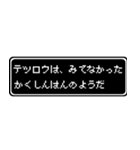 テツロウは、みてなかった
かくしんはんのようだ